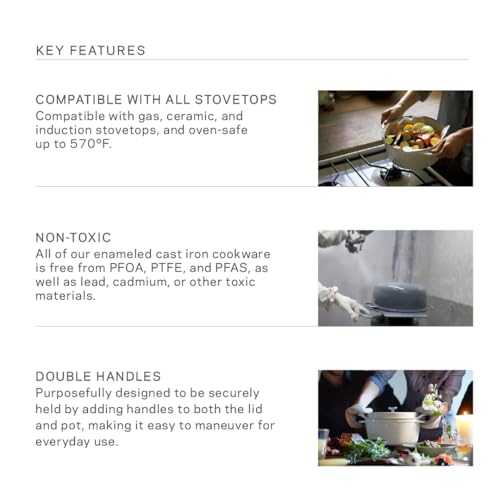 KEY FEATURES

COMPATIBLE WITH ALL STOVETOPS
Compatible with gas, ceramic, and induction stovetops, and oven-safe up to 570°F.

NON-TOXIC
All of our enameled cast iron cookware is free from PFOA, PTFE, and PFAS, as well as lead, cadmium, or other toxic materials.

DOUBLE HANDLES
Purposefully designed to be securely held by adding handles to both the lid and pot, making it easy to maneuver for everyday use.